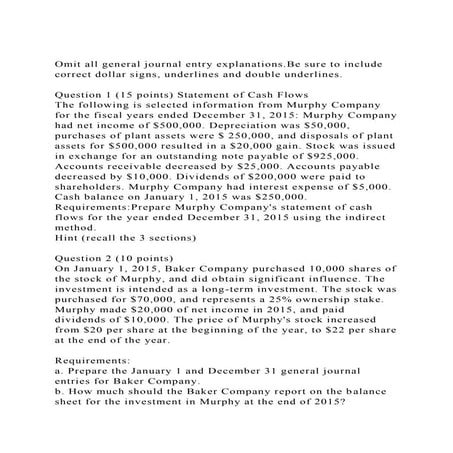 Omit all general journal entry explanations.Be sure to include correct dollar signs, underlines and double underlines.

Question 1 (15 points) Statement of Cash Flows
The following is selected information from Murphy Company for the fiscal years ended December 31, 2015: Murphy Company had net income of $500,000. Depreciation was $50,000, purchases of plant assets were $ 250,000, and disposals of plant assets for $500,000 resulted in a $20,000 gain. Stock was issued in exchange for an outstanding note payable of $925,000. Accounts receivable decreased by $25,000. Accounts payable decreased by $10,000. Dividends of $200,000 were paid to shareholders. Murphy Company had interest expense of $5,000. Cash balance on January 1, 2015 was $250,000.
Requirements:Prepare Murphy Company's statement of cash flows for the year ended December 31, 2015 using the indirect method.
Hint (recall the 3 sections)

Question 2 (10 points)
On January 1, 2015, Baker Company purchased 10,000 shares of the stock of Murphy, and did obtain significant influence. The investment is intended as a long-term investment. The stock was purchased for $70,000, and represents a 25% ownership stake. Murphy made $20,000 of net income in 2015, and paid dividends of $10,000. The price of Murphy's stock increased from $20 per share at the beginning of the year, to $22 per share at the end of the year.

Requirements:
a. Prepare the January 1 and December 31 general journal entries for Baker Company.
b. How much should the Baker Company report on the balance sheet for the investment in Murphy at the end of 2015?